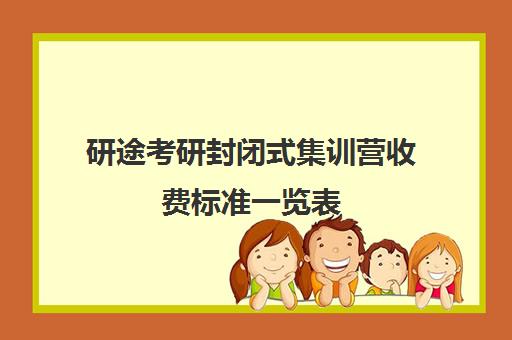 研途考研封闭式集训营收费标准一览表